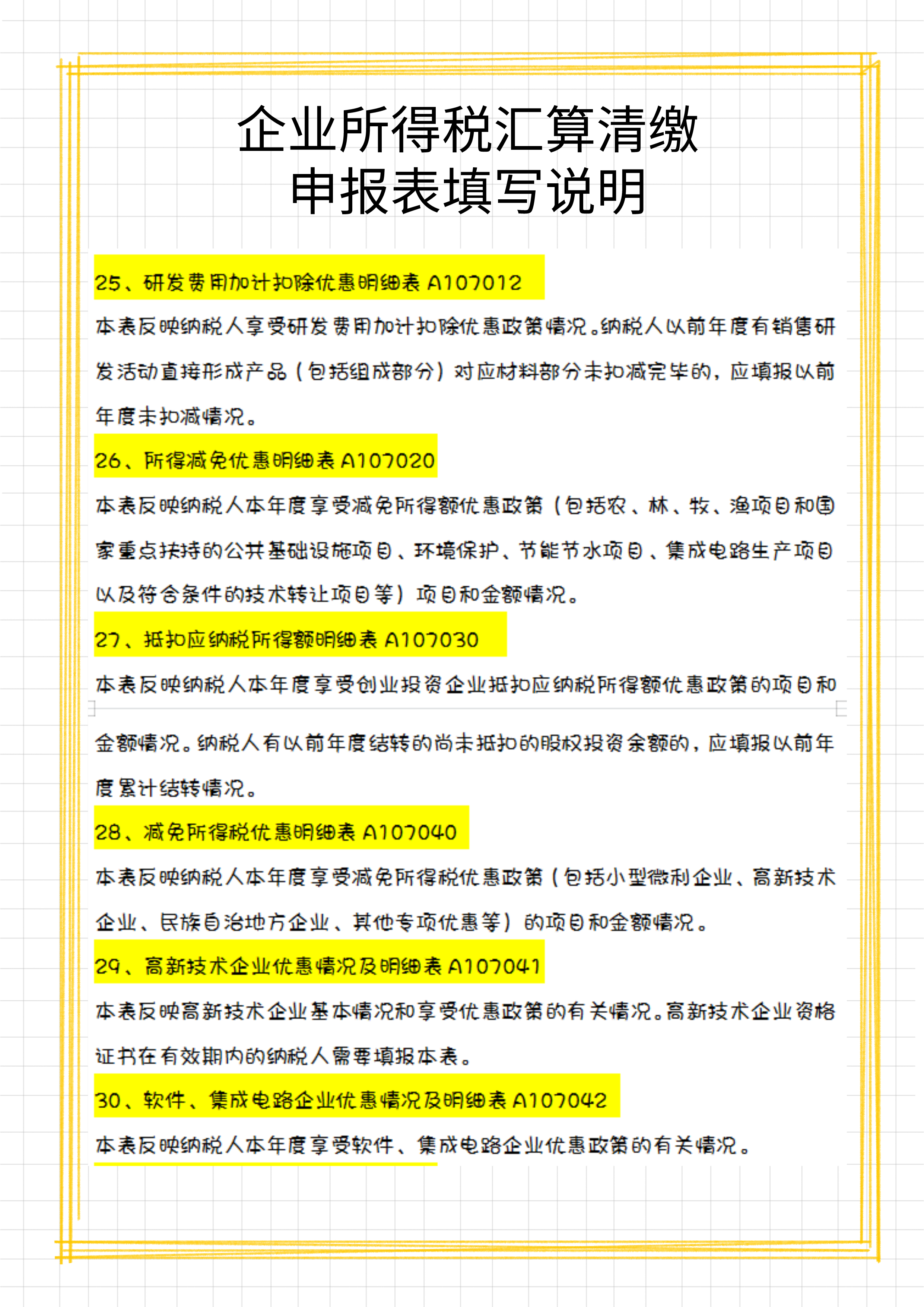 企业所得税汇算清缴
申报表填写说明

25、研发费用加计扣除优惠明细表 A107012

本表反映纳税人享受研发费用加计扣除优惠政策情况。纳税人以前年度有销售研发活动直接形成产品（包括组成部分）对应材料部分未扣减完毕的，应填报以前年度未扣减情况。

26、所得减免优惠明细表 A107020

本表反映纳税人本年度享受减免所得额优惠政策（包括农、林、牧、渔项目和国家重点扶持的公共基础设施项目、环境保护、节能节水项目、集成电路生产项目以及符合条件的技术转让项目等）项目和金额情况。

27、抵扣应纳税所得额明细表 A107030

本表反映纳税人本年度享受创业投资企业抵扣应纳税所得额优惠政策的项目和金额情况。纳税人有以前年度结转的尚未抵扣的股权投资余额的，应填报以前年度累计结转情况。

28、减免所得税优惠明细表 A107040

本表反映纳税人本年度享受减免所得税优惠政策（包括小型微利企业、高新技术企业、民族自治地方企业、其他专项优惠等）的项目和金额情况。

29、高新技术企业优惠情况及明细表 A107041

本表反映高新技术企业基本情况和享受优惠政策的有关情况。高新技术企业资格证书在有效期内的纳税人需要填报本表。

30、软件、集成电路企业优惠情况及明细表 A107042

本表反映纳税人本年度享受软件、集成电路企业优惠政策的有关情况。